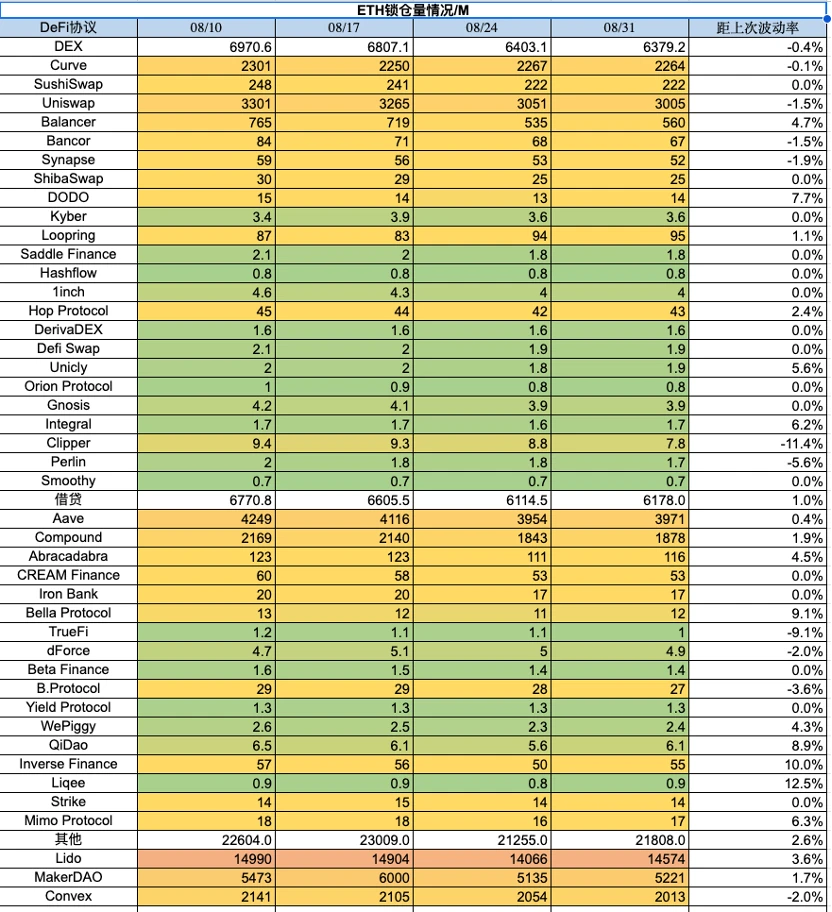 ETH锁仓量情况/M

| DeFi协议 | 08/10 | 08/17 | 08/24 | 08/31 | 距上次波动率 |
|---|---|---|---|---|---|
| DEX | 6970.6 | 6807.1 | 6403.1 | 6379.2 | -0.4% |
| Curve | 2301 | 2250 | 2267 | 2264 | -0.1% |
| SushiSwap | 248 | 241 | 222 | 222 | 0.0% |
| Uniswap | 3301 | 3265 | 3051 | 3005 | -1.5% |
| Balancer | 765 | 719 | 535 | 560 | 4.7% |
| Bancor | 84 | 71 | 68 | 67 | -1.5% |
| Synapse | 59 | 56 | 53 | 52 | -1.9% |
| ShibaSwap | 30 | 29 | 25 | 25 | 0.0% |
| DODO | 15 | 14 | 13 | 14 | 7.7% |
| Kyber | 3.4 | 3.9 | 3.6 | 3.6 | 0.0% |
| Loopring | 87 | 83 | 94 | 95 | 1.1% |
| Saddle Finance | 2.1 | 2 | 1.8 | 1.8 | 0.0% |
| Hashflow | 0.8 | 0.8 | 0.8 | 0.8 | 0.0% |
| 1inch | 4.6 | 4.3 | 4 | 4 | 0.0% |
| Hop Protocol | 45 | 44 | 42 | 43 | 2.4% |
| DerivaDEX | 1.6 | 1.6 | 1.6 | 1.6 | 0.0% |
| Defi Swap | 2.1 | 2 | 1.9 | 1.9 | 0.0% |
| Unicly | 2 | 2 | 1.8 | 1.9 | 5.6% |
| Orion Protocol | 1 | 0.9 | 0.8 | 0.8 | 0.0% |
| Gnosis | 4.2 | 4.1 | 3.9 | 3.9 | 0.0% |
| Integral | 1.7 | 1.7 | 1.6 | 1.7 | 6.2% |
| Clipper | 9.4 | 9.3 | 8.8 | 7.8 | -11.4% |
| Perlin | 2 | 1.8 | 1.8 | 1.7 | -5.6% |
| Smoothy | 0.7 | 0.7 | 0.7 | 0.7 | 0.0% |
| 借贷 | 6770.8 | 6605.5 | 6114.5 | 6178.0 | 1.0% |
| Aave | 4249 | 4116 | 3954 | 3971 | 0.4% |
| Compound | 2169 | 2140 | 1843 | 1878 | 1.9% |
| Abracadabra | 123 | 123 | 111 | 116 | 4.5% |
| CREAM Finance | 60 | 58 | 53 | 53 | 0.0% |
| Iron Bank | 20 | 20 | 17 | 17 | 0.0% |
| Bella Protocol | 13 | 12 | 11 | 12 | 9.1% |
| TrueFi | 1.2 | 1.1 | 1.1 | 1 | -9.1% |
| dForce | 4.7 | 5.1 | 5 | 4.9 | -2.0% |
| Beta Finance | 1.6 | 1.5 | 1.4 | 1.4 | 0.0% |
| B.Protocol | 29 | 29 | 28 | 27 | -3.6% |
| Yield Protocol | 1.3 | 1.3 | 1.3 | 1.3 | 0.0% |
| WePiggy | 2.6 | 2.5 | 2.3 | 2.4 | 4.3% |
| QiDao | 6.5 | 6.1 | 5.6 | 6.1 | 8.9% |
| Inverse Finance | 57 | 56 | 50 | 55 | 10.0% |
| Liqee | 0.9 | 0.9 | 0.8 | 0.9 | 12.5% |
| Strike | 14 | 15 | 14 | 14 | 0.0% |
| Mimo Protocol | 18 | 18 | 16 | 17 | 6.3% |
| 其他 | 22604.0 | 23009.0 | 21255.0 | 21808.0 | 2.6% |
| Lido | 14990 | 14904 | 14066 | 14574 | 3.6% |
| MakerDAO | 5473 | 6000 | 5135 | 5221 | 1.7% |
| Convex | 2141 | 2105 | 2054 | 2013 | -2.0% |